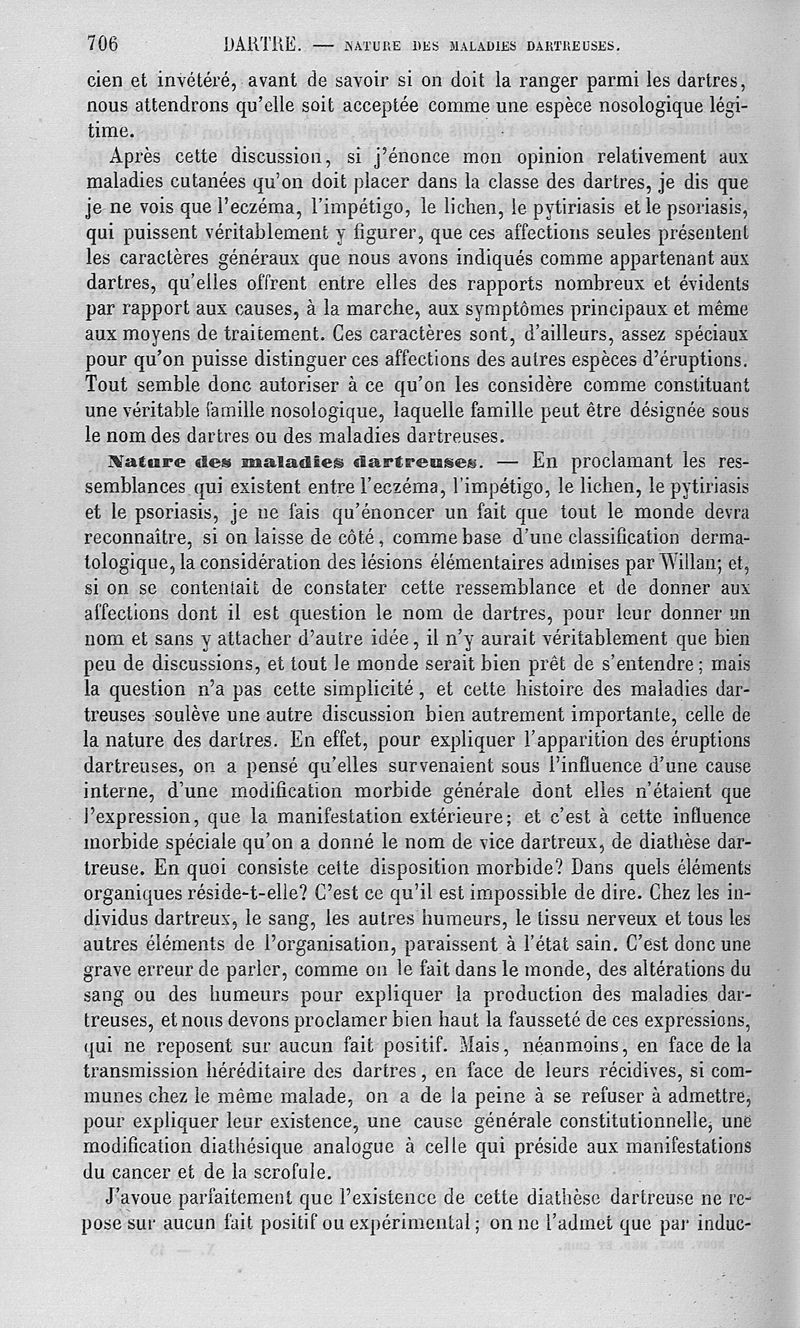 706 DARTRE. — NATURE DES MALADIES DARTREUSES.

cien et invétéré, avant de savoir si on doit la ranger parmi les dartres, nous attendrons qu'elle soit acceptée comme une espèce nosologique légitime.

Après cette discussion, si j'énonce mon opinion relativement aux maladies cutanées qu'on doit placer dans la classe des dartres, je dis que je ne vois que l'eczéma, l'impétigo, le lichen, le pytiriasis et le psoriasis, qui puissent véritablement y figurer, que ces affections seules présentent les caractères généraux que nous avons indiqués comme appartenant aux dartres, qu'elles offrent entre elles des rapports nombreux et évidents par rapport aux causes, à la marche, aux symptômes principaux et même aux moyens de traitement. Ces caractères sont, d'ailleurs, assez spéciaux pour qu'on puisse distinguer ces affections des autres espèces d'éruptions. Tout semble donc autoriser à ce qu'on les considère comme constituant une véritable famille nosologique, laquelle famille peut être désignée sous le nom des dartres ou des maladies dartreuses.

Nature des maladies dartreuses. — En proclamant les ressemblances qui existent entre l'eczéma, l'impétigo, le lichen, le pytiriasis et le psoriasis, je ne fais qu'énoncer un fait que tout le monde devra reconnaître, si on laisse de côté, comme base d'une classification dermatologique, la considération des lésions élémentaires admises par Willan; et, si on se contentait de constater cette ressemblance et de donner aux affections dont il est question le nom de dartres, pour leur donner un nom et sans y attacher d'autre idée, il n'y aurait véritablement que bien peu de discussions, et tout le monde serait bien prêt de s'entendre; mais la question n'a pas cette simplicité, et cette histoire des maladies dartreuses soulève une autre discussion bien autrement importante, celle de la nature des dartres. En effet, pour expliquer l'apparition des éruptions dartreuses, on a pensé qu'elles survenaient sous l'influence d'une cause interne, d'une modification morbide générale dont elles n'étaient que l'expression, que la manifestation extérieure; et c'est à cette influence morbide spéciale qu'on a donné le nom de vice dartreux, de diathèse dartreuse. En quoi consiste cette disposition morbide? Dans quels éléments organiques réside-t-elle? C'est ce qu'il est impossible de dire. Chez les individus dartreux, le sang, les autres humeurs, le tissu nerveux et tous les autres éléments de l'organisation, paraissent à l'état sain. C'est donc une grave erreur de parler, comme on le fait dans le monde, des altérations du sang ou des humeurs pour expliquer la production des maladies dartreuses, et nous devons proclamer bien haut la fausseté de ces expressions, qui ne reposent sur aucun fait positif. Mais, néanmoins, en face de la transmission héréditaire des dartres, en face de leurs récidives, si communes chez le même malade, on a de la peine à se refuser à admettre, pour expliquer leur existence, une cause générale constitutionnelle, une modification diathésique analogue à celle qui préside aux manifestations du cancer et de la scrofule.

J'avoue parfaitement que l'existence de cette diathèse dartreuse ne repose sur aucun fait positif ou expérimental; on ne l'admet que par induc-